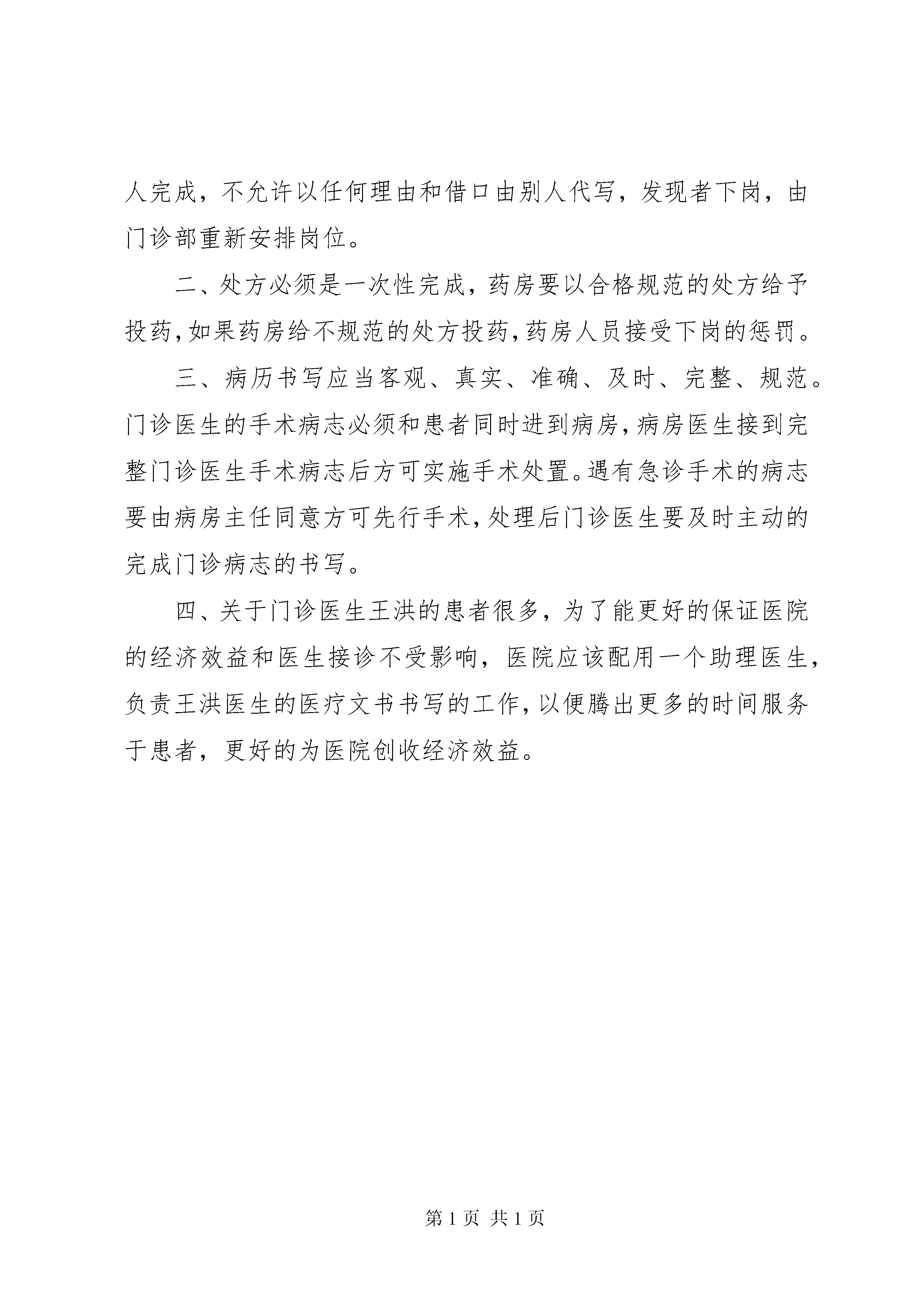 人完成，不允许以任何理由和借口由别人代写，发现者下岗，由门诊部重新安排岗位。

二、处方必须是一次性完成，药房要以合格规范的处方给予投药，如果药房给不规范的处方投药，药房人员接受下岗的惩罚。

三、病历书写应当客观、真实、准确、及时、完整、规范。门诊医生的手术病志必须和患者同时进到病房，病房医生接到完整门诊医生手术病志后方可实施手术处置。遇有急诊手术的病志要由病房主任同意方可先行手术，处理后门诊医生要及时主动的完成门诊病志的书写。

四、关于门诊医生王洪的患者很多，为了能更好的保证医院的经济效益和医生接诊不受影响，医院应该配用一个助理医生，负责王洪医生的医疗文书书写的工作，以便腾出更多的时间服务于患者，更好的为医院创收经济效益。

第 1 页 共 1 页